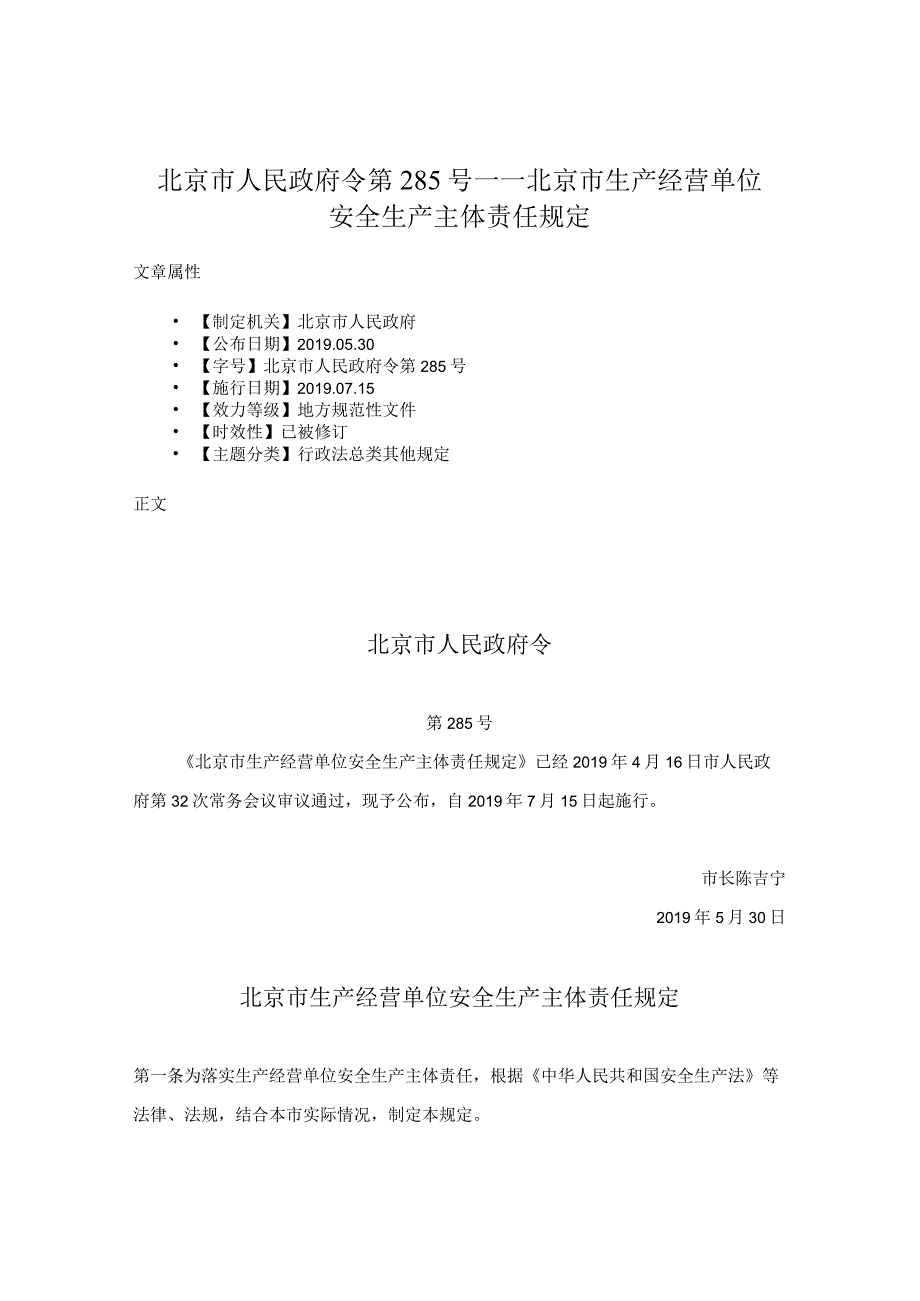 北京市人民政府令第285号——北京市生产经营单位安全生产主体责任规定

文章属性

• 【制定机关】北京市人民政府
• 【公布日期】2019.05.30
• 【字号】北京市人民政府令第285号
• 【施行日期】2019.07.15
• 【效力等级】地方规范性文件
• 【时效性】已被修订
• 【主题分类】行政法总类其他规定

正文

北京市人民政府令

第285号

《北京市生产经营单位安全生产主体责任规定》已经2019年4月16日市人民政府第32次常务会议审议通过，现予公布，自2019年7月15日起施行。

市长陈吉宁

2019年5月30日

北京市生产经营单位安全生产主体责任规定

第一条为落实生产经营单位安全生产主体责任，根据《中华人民共和国安全生产法》等法律、法规，结合本市实际情况，制定本规定。